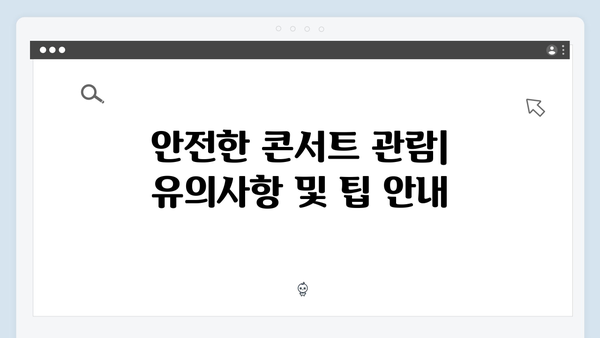 안전한 콘서트 관람| 유의사항 및 팁 안내